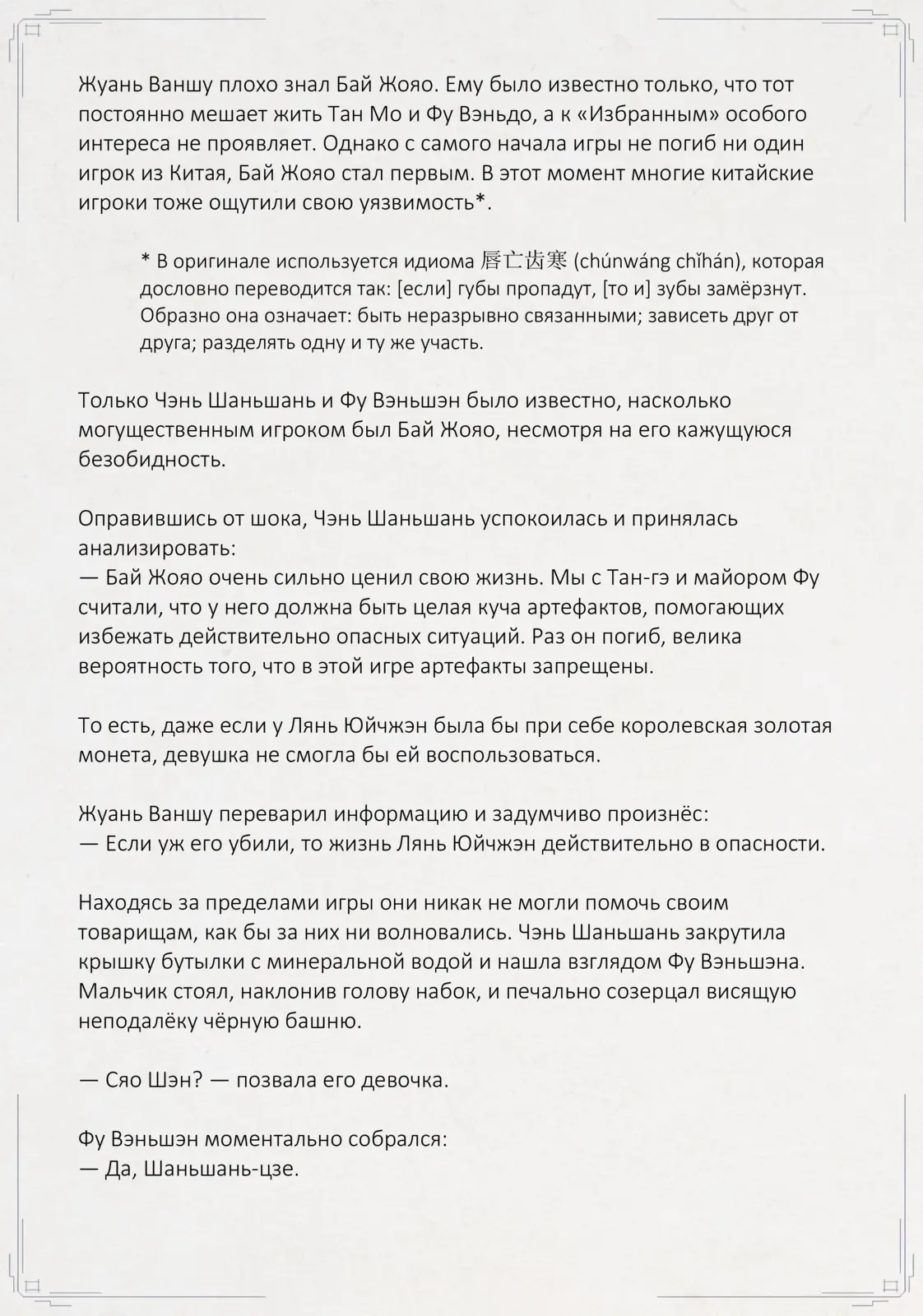 Жуань Ваншу плохо знал Бай Жояо. Ему было известно только, что тот постоянно мешает жить Тан Мо и Фу Вэньдо, а к «Избранным» особого интереса не проявляет. Однако с самого начала игры не погиб ни один игрок из Китая, Бай Жояо стал первым. В этот момент многие китайские игроки тоже ощутили свою уязвимость*.

* В оригинале используется идиома 唇亡齿寒 (chúnwáng chǐhán), которая дословно переводится так: [если] губы пропадут, [то и] зубы замёрзнут. Образно она означает: быть неразрывно связанными; зависеть друг от друга; разделять одну и ту же участь.

Только Чэнь Шаньшань и Фу Вэньшэн было известно, насколько могущественным игроком был Бай Жояо, несмотря на его кажущуюся безобидность.

Оправившись от шока, Чэнь Шаньшань успокоилась и принялась анализировать:
— Бай Жояо очень сильно ценил свою жизнь. Мы с Тан-гэ и майором Фу считали, что у него должна быть целая куча артефактов, помогающих избежать действительно опасных ситуаций. Раз он погиб, велика вероятность того, что в этой игре артефакты запрещены.

То есть, даже если у Лянь Юйчжэн была бы при себе королевская золотая монета, девушка не смогла бы ей воспользоваться.

Жуань Ваншу переварил информацию и задумчиво произнёс:
— Если уж его убили, то жизнь Лянь Юйчжэн действительно в опасности.

Находясь за пределами игры они никак не могли помочь своим товарищам, как бы за них ни волновались. Чэнь Шаньшань закрутила крышку бутылки с минеральной водой и нашла взглядом Фу Вэньшэна. Мальчик стоял, наклонив голову набок, и печально созерцал висящую неподалёку чёрную башню.

— Сяо Шэн? — позвала его девочка.

Фу Вэньшэн моментально собрался:
— Да, Шаньшань-цзе.